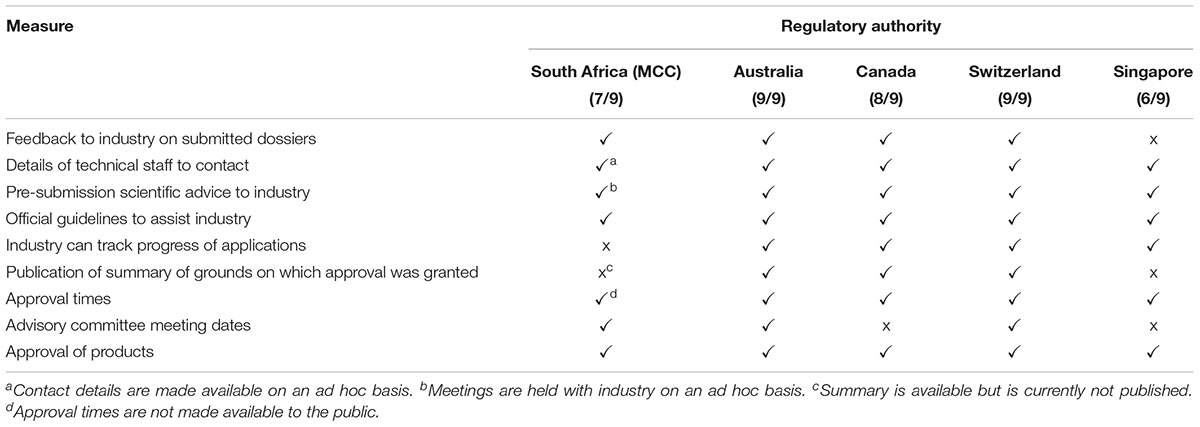 | Measure | Regulatory authority | | | | |
|---|---|---|---|---|---|
| | South Africa (MCC) (7/9) | Australia (9/9) | Canada (8/9) | Switzerland (9/9) | Singapore (6/9) |
| Feedback to industry on submitted dossiers | ✓ | ✓ | ✓ | ✓ | x |
| Details of technical staff to contact | ✓$^a$ | ✓ | ✓ | ✓ | ✓ |
| Pre-submission scientific advice to industry | ✓$^b$ | ✓ | ✓ | ✓ | ✓ |
| Official guidelines to assist industry | ✓ | ✓ | ✓ | ✓ | ✓ |
| Industry can track progress of applications | x | ✓ | ✓ | ✓ | ✓ |
| Publication of summary of grounds on which approval was granted | x$^c$ | ✓ | ✓ | ✓ | x |
| Approval times | ✓$^d$ | ✓ | ✓ | ✓ | ✓ |
| Advisory committee meeting dates | ✓ | ✓ | x | ✓ | x |
| Approval of products | ✓ | ✓ | ✓ | ✓ | ✓ |

$^a$Contact details are made available on an ad hoc basis. $^b$Meetings are held with industry on an ad hoc basis. $^c$Summary is available but is currently not published. $^d$Approval times are not made available to the public.